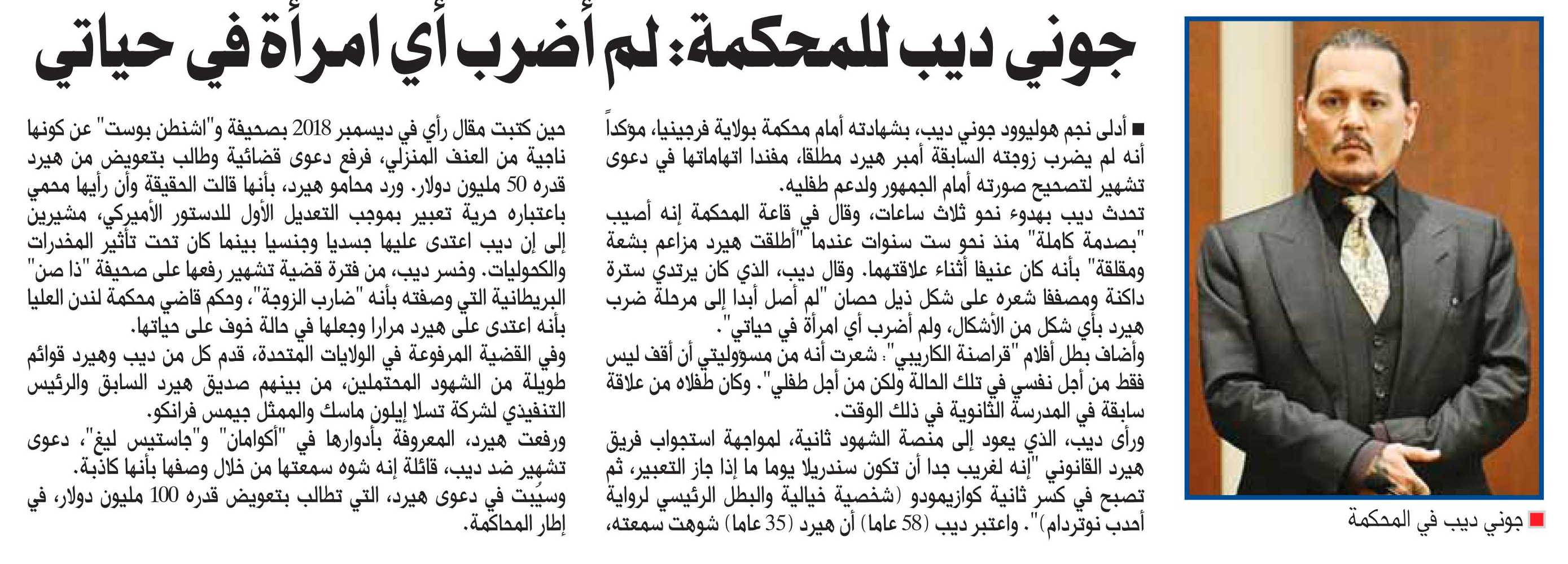 جوني ديب للمحكمة: لم أضرب أي امرأة في حياتي

■ أدلى نجم هوليوود جوني ديب، بشهادته أمام محكمة بولاية فرجينيا، مؤكداً أنه لم يضرب زوجته السابقة أمبر هيرد مطلقا، مفندا اتهاماتها في دعوى تشهير لتصحيح صورته أمام الجمهور ولدعم طفليه.
تحدث ديب بهدوء نحو ثلاث ساعات، وقال في قاعة المحكمة إنه أصيب "بصدمة كاملة" منذ نحو ست سنوات عندما "أطلقت هيرد مزاعم بشعة ومقلقة" بأنه كان عنيفا أثناء علاقتهما. وقال ديب، الذي كان يرتدي سترة داكنة ومصففا شعره على شكل ذيل حصان "لم أصل أبدا إلى مرحلة ضرب هيرد بأي شكل من الأشكال، ولم أضرب أي امرأة في حياتي".
وأضاف بطل أفلام "قراصنة الكاريبي": شعرت أنه من مسؤوليتي أن أقف ليس فقط من أجل نفسي في تلك الحالة ولكن من أجل طفلي". وكان طفلاه من علاقة سابقة في المدرسة الثانوية في ذلك الوقت.
ورأى ديب، الذي يعود إلى منصة الشهود ثانية، لمواجهة استجواب فريق هيرد القانوني "إنه لغريب جدا أن تكون سندريلا يوما ما إذا جاز التعبير، ثم تصبح في كسر ثانية كوازيمودو (شخصية خيالية والبطل الرئيسي لرواية أحدب نوتردام)". واعتبر ديب (58 عاما) أن هيرد (35 عاما) شوهت سمعته، حين كتبت مقال رأي في ديسمبر 2018 بصحيفة و"اشنطن بوست" عن كونها ناجية من العنف المنزلي، فرفع دعوى قضائية وطالب بتعويض من هيرد قدره 50 مليون دولار. ورد محامو هيرد، بأنها قالت الحقيقة وأن رأيها محمي باعتباره حرية تعبير بموجب التعديل الأول للدستور الأميركي، مشيرين إلى إن ديب اعتدى عليها جسديا وجنسيا بينما كان تحت تأثير المخدرات والكحوليات. وخسر ديب، من فترة قضية تشهير رفعها على صحيفة "ذا صن" البريطانية التي وصفته بأنه "ضارب الزوجة"، وحكم قاضي محكمة لندن العليا بأنه اعتدى على هيرد مرارا وجعلها في حالة خوف على حياتها.
وفي القضية المرفوعة في الولايات المتحدة، قدم كل من ديب وهيرد قوائم طويلة من الشهود المحتملين، من بينهم صديق هيرد السابق والرئيس التنفيذي لشركة تسلا إيلون ماسك والممثل جيمس فرانكو.
ورفعت هيرد، المعروفة بأدوارها في "أكوامان" و"جاستيس ليغ"، دعوى تشهير ضد ديب، قائلة إنه شوه سمعتها من خلال وصفها بأنها كاذبة.
وسيُبت في دعوى هيرد، التي تطالب بتعويض قدره 100 مليون دولار، في إطار المحاكمة.

■ جوني ديب في المحكمة